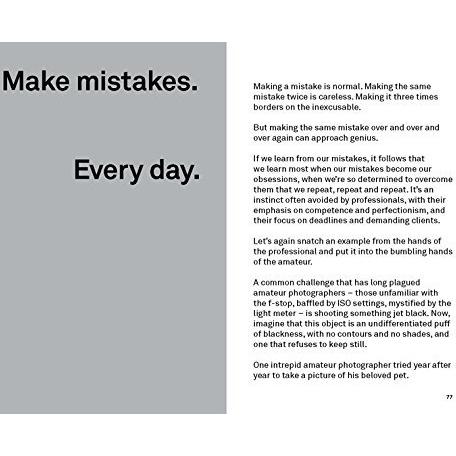 Make mistakes.

Every day.

Making a mistake is normal. Making the same mistake twice is careless. Making it three times borders on the inexcusable.

But making the same mistake over and over and over again can approach genius.

If we learn from our mistakes, it follows that we learn most when our mistakes become our obsessions, when we're so determined to overcome them that we repeat, repeat and repeat. It's an instinct often avoided by professionals, with their emphasis on competence and perfectionism, and their focus on deadlines and demanding clients.

Let's again snatch an example from the hands of the professional and put it into the bumbling hands of the amateur.

A common challenge that has long plagued amateur photographers – those unfamiliar with the f-stop, baffled by ISO settings, mystified by the light meter – is shooting something jet black. Now, imagine that this object is an undifferentiated puff of blackness, with no contours and no shades, and one that refuses to keep still.

One intrepid amateur photographer tried year after year to take a picture of his beloved pet.

77